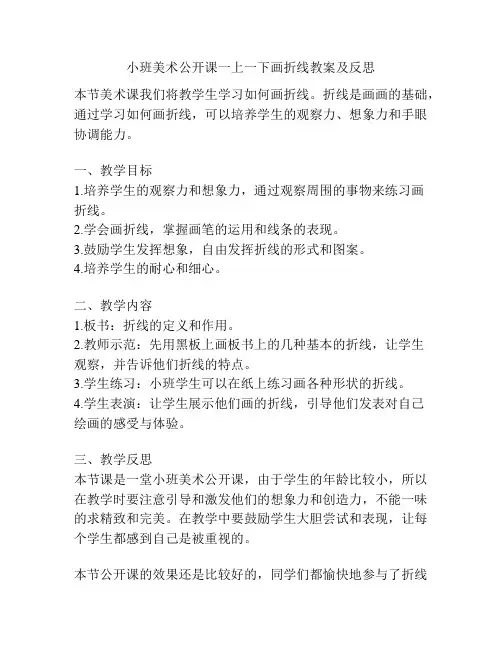 小班美术公开课一上一下画折线教案及反思

本节美术课我们将教学生学习如何画折线。折线是画画的基础，通过学习如何画折线，可以培养学生的观察力、想象力和手眼协调能力。

一、教学目标
1.培养学生的观察力和想象力，通过观察周围的事物来练习画折线。
2.学会画折线，掌握画笔的运用和线条的表现。
3.鼓励学生发挥想象，自由发挥折线的形式和图案。
4.培养学生的耐心和细心。

二、教学内容
1.板书：折线的定义和作用。
2.教师示范：先用黑板上画板书上的几种基本的折线，让学生观察，并告诉他们折线的特点。
3.学生练习：小班学生可以在纸上练习画各种形状的折线。
4.学生表演：让学生展示他们画的折线，引导他们发表对自己绘画的感受与体验。

三、教学反思
本节课是一堂小班美术公开课，由于学生的年龄比较小，所以在教学时要注意引导和激发他们的想象力和创造力，不能一味的求精致和完美。在教学中要鼓励学生大胆尝试和表现，让每个学生都感到自己是被重视的。

本节公开课的效果还是比较好的，同学们都愉快地参与了折线